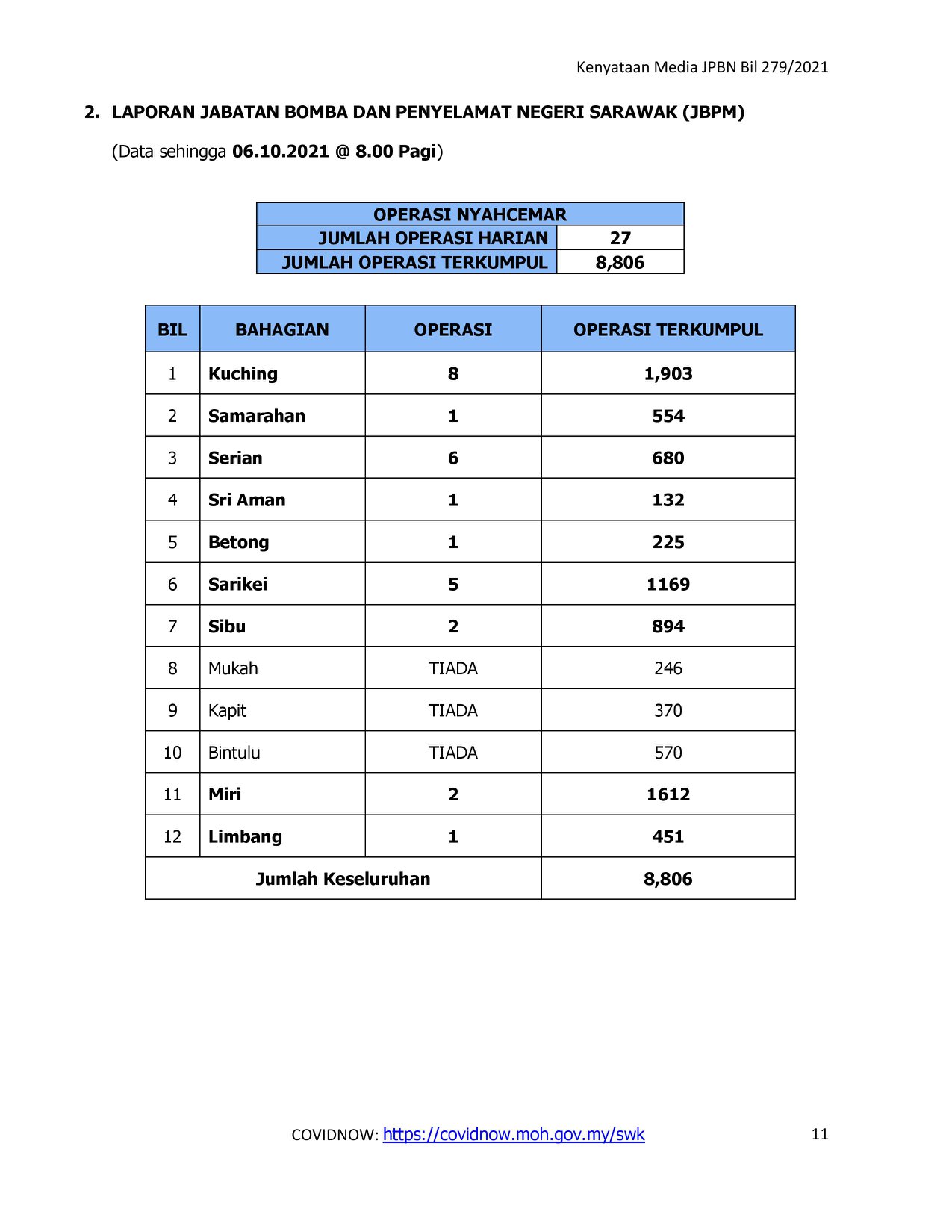 Kenyataan Media JPBN Bil 279/2021

2. LAPORAN JABATAN BOMBA DAN PENYELAMAT NEGERI SARAWAK (JBPM)

(Data sehingga 06.10.2021 @ 8.00 Pagi)

| OPERASI NYAHCEMAR | |
|---|---|
| JUMLAH OPERASI HARIAN | 27 |
| JUMLAH OPERASI TERKUMPUL | 8,806 |

| BIL | BAHAGIAN | OPERASI | OPERASI TERKUMPUL |
|---|---|---|---|
| 1 | Kuching | 8 | 1,903 |
| 2 | Samarahan | 1 | 554 |
| 3 | Serian | 6 | 680 |
| 4 | Sri Aman | 1 | 132 |
| 5 | Betong | 1 | 225 |
| 6 | Sarikei | 5 | 1169 |
| 7 | Sibu | 2 | 894 |
| 8 | Mukah | TIADA | 246 |
| 9 | Kapit | TIADA | 370 |
| 10 | Bintulu | TIADA | 570 |
| 11 | Miri | 2 | 1612 |
| 12 | Limbang | 1 | 451 |
| Jumlah Keseluruhan | | | 8,806 |

COVIDNOW: https://covidnow.moh.gov.my/swk

11